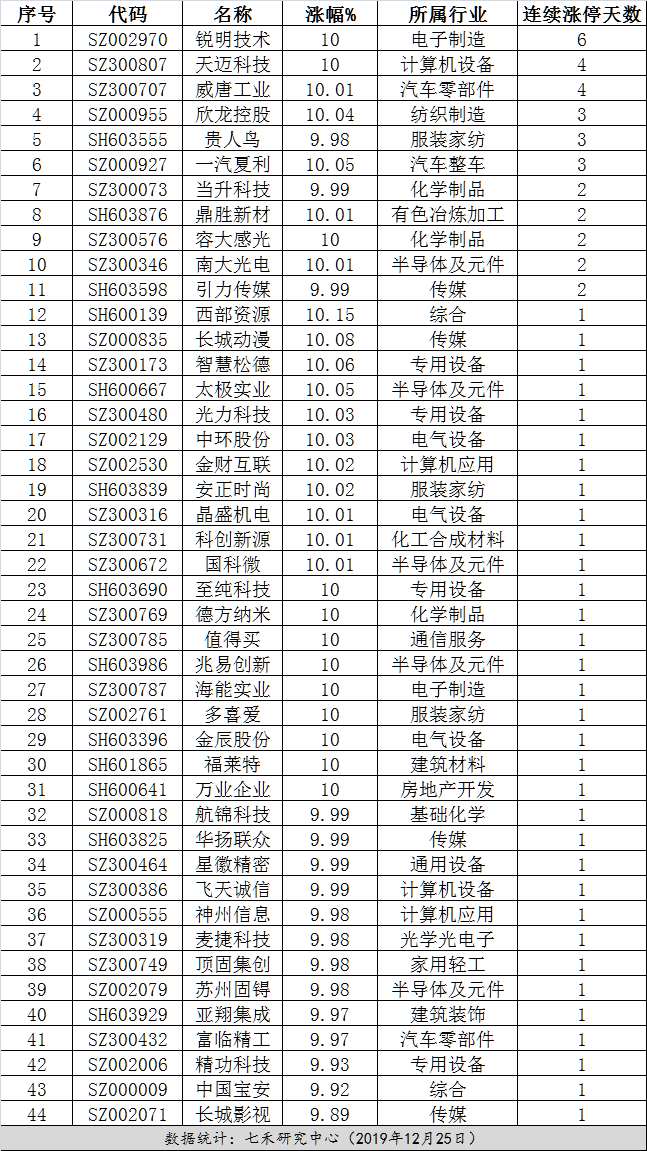 | 序号 | 代码 | 名称 | 涨幅% | 所属行业 | 连续涨停天数 |
|---|---|---|---|---|---|
| 1 | SZ002970 | 锐明技术 | 10 | 电子制造 | 6 |
| 2 | SZ300807 | 天迈科技 | 10 | 计算机设备 | 4 |
| 3 | SZ300707 | 威唐工业 | 10.01 | 汽车零部件 | 4 |
| 4 | SZ000955 | 欣龙控股 | 10.04 | 纺织制造 | 3 |
| 5 | SH603555 | 贵人鸟 | 9.98 | 服装家纺 | 3 |
| 6 | SZ000927 | 一汽夏利 | 10.05 | 汽车整车 | 3 |
| 7 | SZ300073 | 当升科技 | 9.99 | 化学制品 | 2 |
| 8 | SH603876 | 鼎胜新材 | 10.01 | 有色冶炼加工 | 2 |
| 9 | SZ300576 | 容大感光 | 10 | 化学制品 | 2 |
| 10 | SZ300346 | 南大光电 | 10.01 | 半导体及元件 | 2 |
| 11 | SH603598 | 引力传媒 | 9.99 | 传媒 | 2 |
| 12 | SH600139 | 西部资源 | 10.15 | 综合 | 1 |
| 13 | SZ000835 | 长城动漫 | 10.08 | 传媒 | 1 |
| 14 | SZ300173 | 智慧松德 | 10.06 | 专用设备 | 1 |
| 15 | SH600667 | 太极实业 | 10.05 | 半导体及元件 | 1 |
| 16 | SZ300480 | 光力科技 | 10.03 | 专用设备 | 1 |
| 17 | SZ002129 | 中环股份 | 10.03 | 电气设备 | 1 |
| 18 | SZ002530 | 金财互联 | 10.02 | 计算机应用 | 1 |
| 19 | SH603839 | 安正时尚 | 10.02 | 服装家纺 | 1 |
| 20 | SZ300316 | 晶盛机电 | 10.01 | 电气设备 | 1 |
| 21 | SZ300731 | 科创新源 | 10.01 | 化工合成材料 | 1 |
| 22 | SZ300672 | 国科微 | 10.01 | 半导体及元件 | 1 |
| 23 | SH603690 | 至纯科技 | 10 | 专用设备 | 1 |
| 24 | SZ300769 | 德方纳米 | 10 | 化学制品 | 1 |
| 25 | SZ300785 | 值得买 | 10 | 通信服务 | 1 |
| 26 | SH603986 | 兆易创新 | 10 | 半导体及元件 | 1 |
| 27 | SZ300787 | 海能实业 | 10 | 电子制造 | 1 |
| 28 | SZ002761 | 多喜爱 | 10 | 服装家纺 | 1 |
| 29 | SH603396 | 金辰股份 | 10 | 电气设备 | 1 |
| 30 | SH601865 | 福莱特 | 10 | 建筑材料 | 1 |
| 31 | SH600641 | 万业企业 | 10 | 房地产开发 | 1 |
| 32 | SZ000818 | 航锦科技 | 9.99 | 基础化学 | 1 |
| 33 | SH603825 | 华扬联众 | 9.99 | 传媒 | 1 |
| 34 | SZ300464 | 星徽精密 | 9.99 | 通用设备 | 1 |
| 35 | SZ300386 | 飞天诚信 | 9.99 | 计算机设备 | 1 |
| 36 | SZ000555 | 神州信息 | 9.98 | 计算机应用 | 1 |
| 37 | SZ300319 | 麦捷科技 | 9.98 | 光学光电子 | 1 |
| 38 | SZ300749 | 顶固集创 | 9.98 | 家用轻工 | 1 |
| 39 | SZ002079 | 苏州固锝 | 9.98 | 半导体及元件 | 1 |
| 40 | SH603929 | 亚翔集成 | 9.97 | 建筑装饰 | 1 |
| 41 | SZ300432 | 富临精工 | 9.97 | 汽车零部件 | 1 |
| 42 | SZ002006 | 精功科技 | 9.93 | 专用设备 | 1 |
| 43 | SZ000009 | 中国宝安 | 9.92 | 综合 | 1 |
| 44 | SZ002071 | 长城影视 | 9.89 | 传媒 | 1 |

数据统计：七禾研究中心（2019年12月25日）